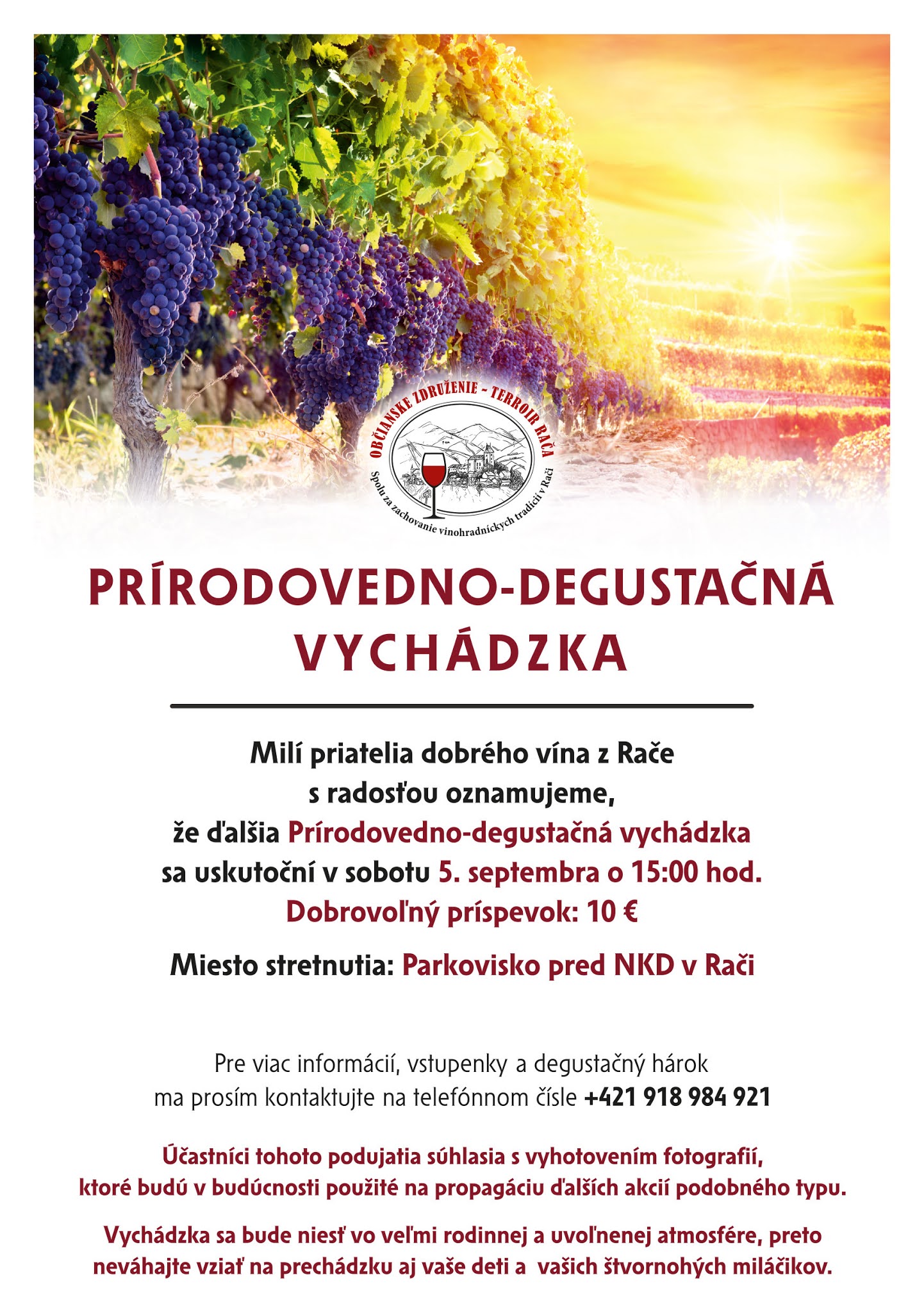 OBČIANSKE ZDRUŽENIE - TERROIR RAČA
Spolu za zachovanie vinohradníckych tradícií v Rači

PRÍRODOVEDNO-DEGUSTAČNÁ VYCHÁDZKA

Milí priatelia dobrého vína z Rače
s radosťou oznamujeme,
že ďalšia Prírodovedno-degustačná vychádzka
sa uskutoční v sobotu 5. septembra o 15:00 hod.
Dobrovoľný príspevok: 10 €

Miesto stretnutia: Parkovisko pred NKD v Rači

Pre viac informácií, vstupenky a degustačný hárok
ma prosím kontaktujte na telefónnom čísle +421 918 984 921

Účastníci tohoto podujatia súhlasia s vyhotovením fotografií, ktoré budú v budúcnosti použité na propagáciu ďalších akcií podobného typu.

Vychádzka sa bude niesť vo veľmi rodinnej a uvoľnenej atmosfére, preto neváhajte vziať na prechádzku aj vaše deti a vašich štvornohých miláčikov.